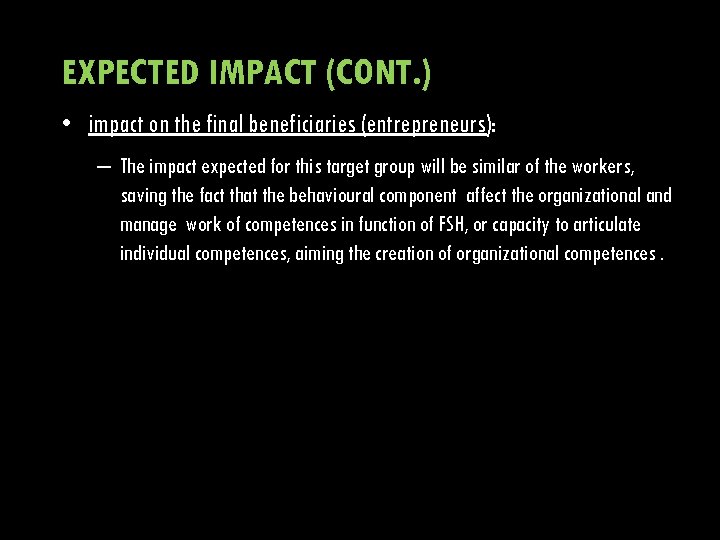 EXPECTED IMPACT (CONT.)

• impact on the final beneficiaries (entrepreneurs):

– The impact expected for this target group will be similar of the workers, saving the fact that the behavioural component affect the organizational and manage work of competences in function of FSH, or capacity to articulate individual competences, aiming the creation of organizational competences .